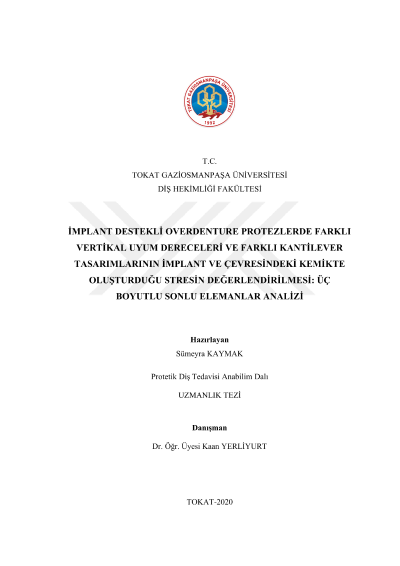 TOKAT GAZİOSMANPAŞA ÜNİVERSİTESİ
1992

T.C.
TOKAT GAZİOSMANPAŞA ÜNİVERSİTESİ
DİŞ HEKİMLİĞİ FAKÜLTESİ

İMPLANT DESTEKLİ OVERDENTURE PROTEZLERDE FARKLI VERTİKAL UYUM DERECELERİ VE FARKLI KANTİLEVER TASARIMLARININ İMPLANT VE ÇEVRESİNDEKİ KEMİKTE OLUŞTURDUĞU STRESİN DEĞERLENDİRİLMESİ: ÜÇ BOYUTLU SONLU ELEMANLAR ANALİZİ

Hazırlayan
Sümeyra KAYMAK

Protetik Diş Tedavisi Anabilim Dalı

UZMANLIK TEZİ

Danışman
Dr. Öğr. Üyesi Kaan YERLİYURT

TOKAT-2020